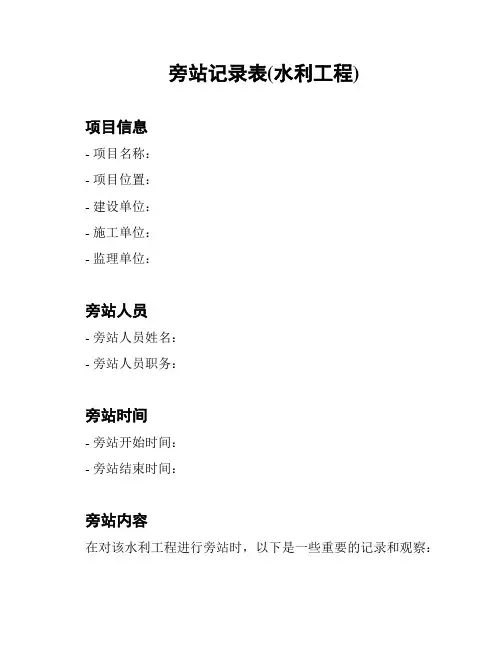 旁站记录表(水利工程)

项目信息

- 项目名称：
- 项目位置：
- 建设单位：
- 施工单位：
- 监理单位：

旁站人员

- 旁站人员姓名：
- 旁站人员职务：

旁站时间

- 旁站开始时间：
- 旁站结束时间：

旁站内容

在对该水利工程进行旁站时，以下是一些重要的记录和观察：